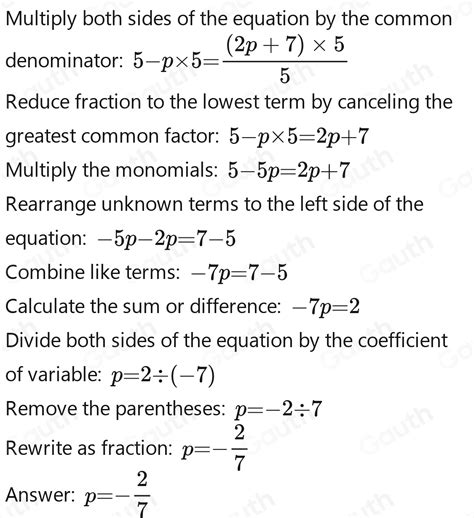 Multiply both sides of the equation by the common denominator: $5-p\times5=\frac{(2p+7)\times5}{5}$

Reduce fraction to the lowest term by canceling the greatest common factor: $5-p\times5=2p+7$

Multiply the monomials: $5-5p=2p+7$

Rearrange unknown terms to the left side of the equation: $-5p-2p=7-5$

Combine like terms: $-7p=7-5$

Calculate the sum or difference: $-7p=2$

Divide both sides of the equation by the coefficient of variable: $p=2\div(-7)$

Remove the parentheses: $p=-2\div7$

Rewrite as fraction: $p=-\frac{2}{7}$

Answer: $p=-\frac{2}{7}$